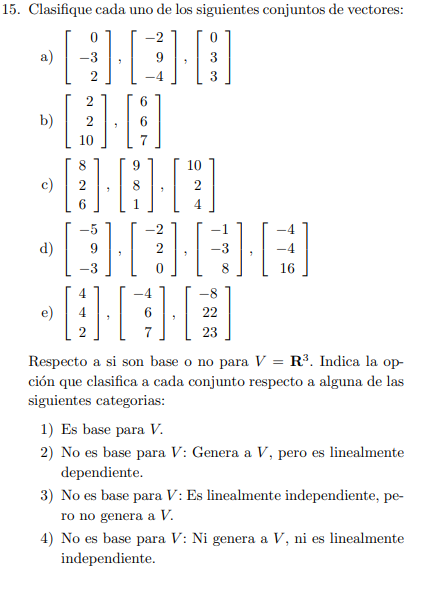 15. Clasifique cada uno de los siguientes conjuntos de vectores:

a) $\begin{bmatrix} 0 \\ -3 \\ 2 \end{bmatrix}, \begin{bmatrix} -2 \\ 9 \\ -4 \end{bmatrix}, \begin{bmatrix} 0 \\ 3 \\ 3 \end{bmatrix}$

b) $\begin{bmatrix} 2 \\ 2 \\ 10 \end{bmatrix}, \begin{bmatrix} 6 \\ 6 \\ 7 \end{bmatrix}$

c) $\begin{bmatrix} 8 \\ 2 \\ 6 \end{bmatrix}, \begin{bmatrix} 9 \\ 8 \\ 1 \end{bmatrix}, \begin{bmatrix} 10 \\ 2 \\ 4 \end{bmatrix}$

d) $\begin{bmatrix} -5 \\ 9 \\ -3 \end{bmatrix}, \begin{bmatrix} -2 \\ 2 \\ 0 \end{bmatrix}, \begin{bmatrix} -1 \\ -3 \\ 8 \end{bmatrix}, \begin{bmatrix} -4 \\ -4 \\ 16 \end{bmatrix}$

e) $\begin{bmatrix} 4 \\ 4 \\ 2 \end{bmatrix}, \begin{bmatrix} -4 \\ 6 \\ 7 \end{bmatrix}, \begin{bmatrix} -8 \\ 22 \\ 23 \end{bmatrix}$

Respecto a si son base o no para $V = \mathbf{R}^3$. Indica la opción que clasifica a cada conjunto respecto a alguna de las siguientes categorias:

1) Es base para $V$.

2) No es base para $V$: Genera a $V$, pero es linealmente dependiente.

3) No es base para $V$: Es linealmente independiente, pero no genera a $V$.

4) No es base para $V$: Ni genera a $V$, ni es linealmente independiente.